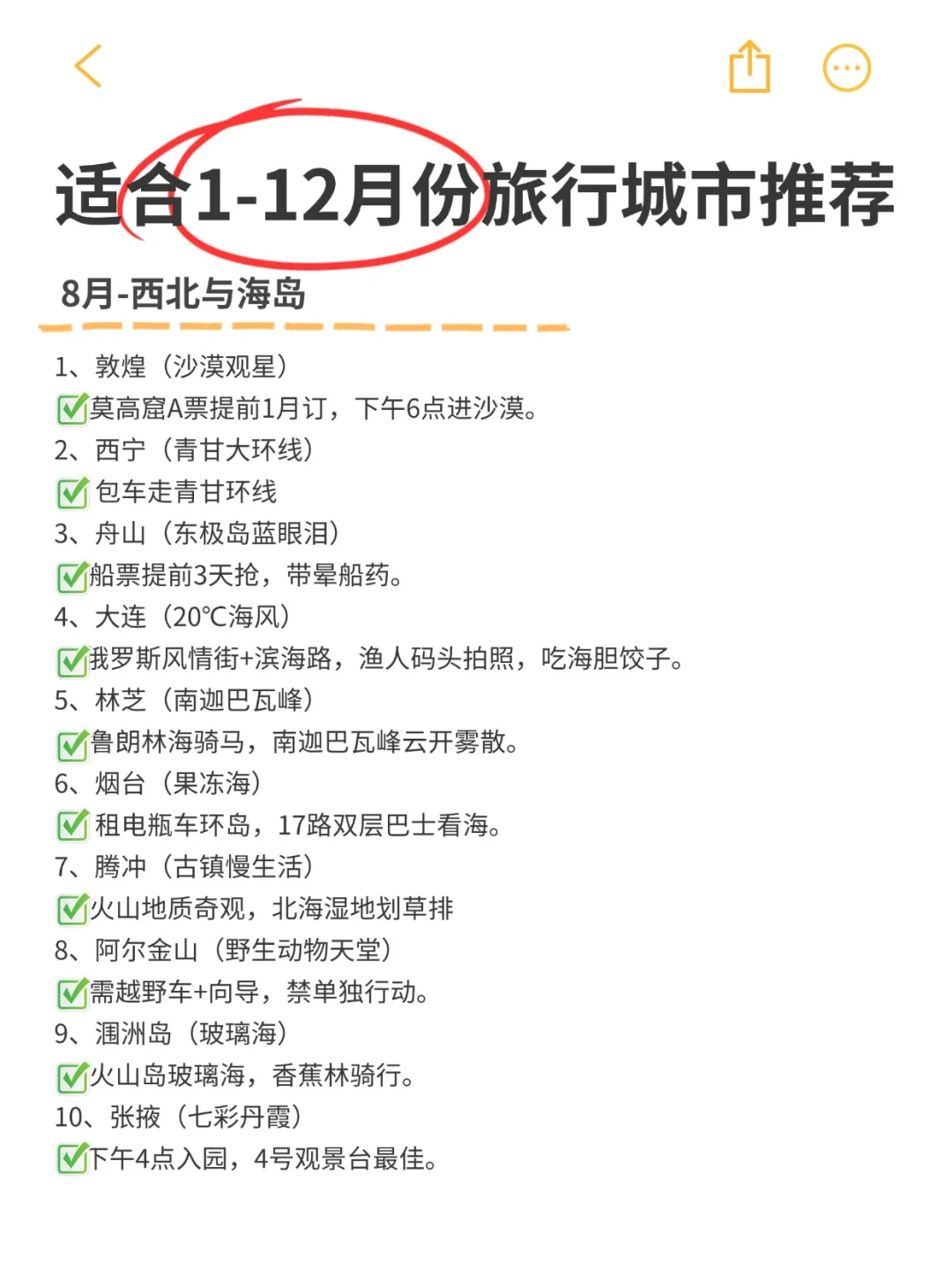 适合1-12月份旅行城市推荐

8月-西北与海岛

1、敦煌（沙漠观星）
✅莫高窟A票提前1月订，下午6点进沙漠。
2、西宁（青甘大环线）
✅包车走青甘环线
3、舟山（东极岛蓝眼泪）
✅船票提前3天抢，带晕船药。
4、大连（20℃海风）
✅俄罗斯风情街+滨海路，渔人码头拍照，吃海胆饺子。
5、林芝（南迦巴瓦峰）
✅鲁朗林海骑马，南迦巴瓦峰云开雾散。
6、烟台（果冻海）
✅租电瓶车环岛，17路双层巴士看海。
7、腾冲（古镇慢生活）
✅火山地质奇观，北海湿地划草排
8、阿尔金山（野生动物天堂）
✅需越野车+向导，禁单独行动。
9、涠洲岛（玻璃海）
✅火山岛玻璃海，香蕉林骑行。
10、张掖（七彩丹霞）
✅下午4点入园，4号观景台最佳。